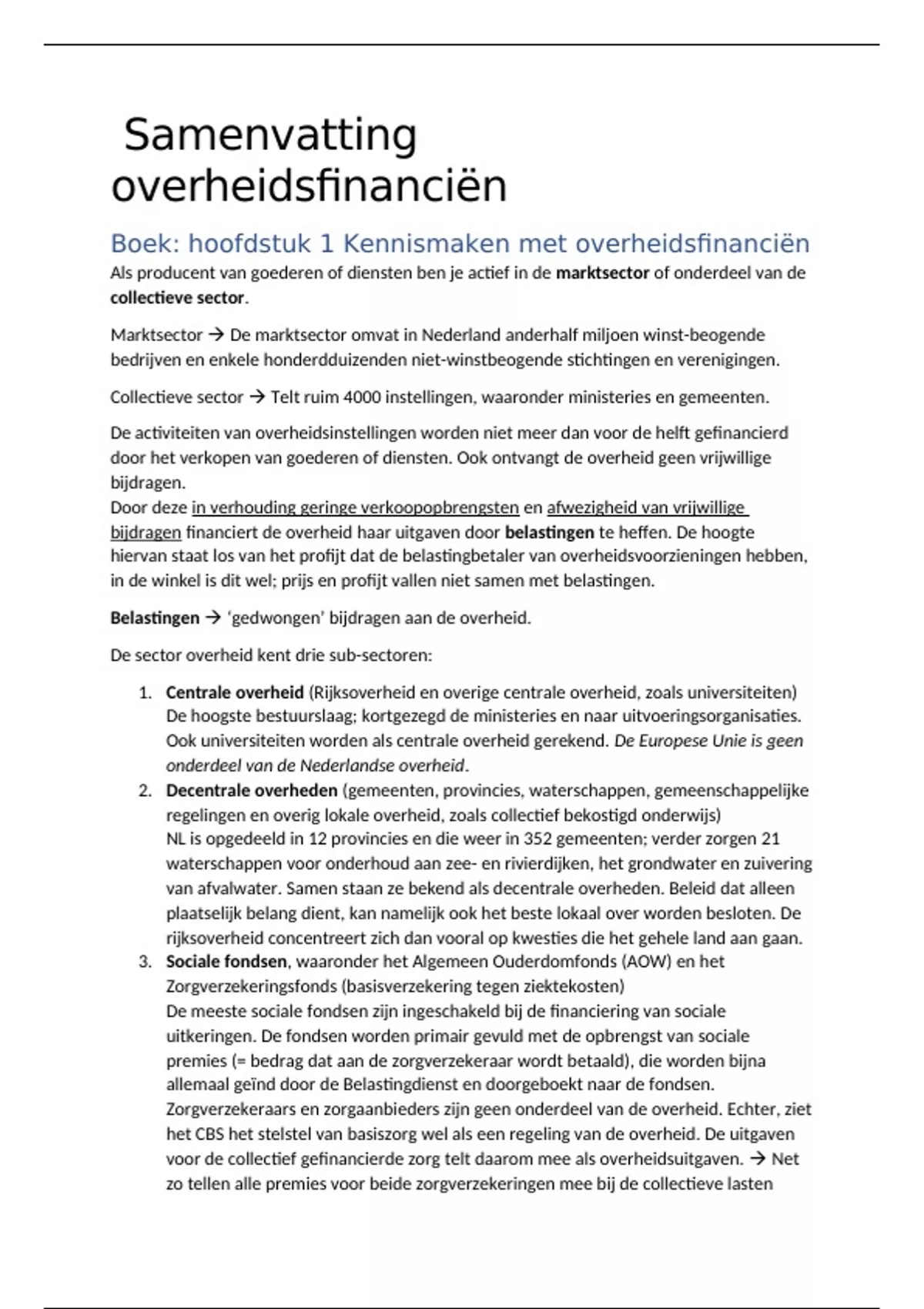 Samenvatting overheidsfinanciën

Boek: hoofdstuk 1 Kennismaken met overheidsfinanciën

Als producent van goederen of diensten ben je actief in de marktsector of onderdeel van de collectieve sector.

Marktsector → De marktsector omvat in Nederland anderhalf miljoen winst-beogende bedrijven en enkele honderdduizenden niet-winstbeogende stichtingen en verenigingen.

Collectieve sector → Telt ruim 4000 instellingen, waaronder ministeries en gemeenten.

De activiteiten van overheidsinstellingen worden niet meer dan voor de helft gefinancierd door het verkopen van goederen of diensten. Ook ontvangt de overheid geen vrijwillige bijdragen.
Door deze in verhouding geringe verkoopopbrengsten en afwezigheid van vrijwillige bijdragen financiert de overheid haar uitgaven door belastingen te heffen. De hoogte hiervan staat los van het profijt dat de belastingbetaler van overheidsvoorzieningen hebben, in de winkel is dit wel; prijs en profijt vallen niet samen met belastingen.

Belastingen → 'gedwongen' bijdragen aan de overheid.

De sector overheid kent drie sub-sectoren:

1. Centrale overheid (Rijksoverheid en overige centrale overheid, zoals universiteiten) De hoogste bestuurslaag; kortgezegd de ministeries en naar uitvoeringsorganisaties. Ook universiteiten worden als centrale overheid gerekend. De Europese Unie is geen onderdeel van de Nederlandse overheid.
2. Decentrale overheden (gemeenten, provincies, waterschappen, gemeenschappelijke regelingen en overig lokale overheid, zoals collectief bekostigd onderwijs) NL is opgedeeld in 12 provincies en die weer in 352 gemeenten; verder zorgen 21 waterschappen voor onderhoud aan zee- en rivierdijken, het grondwater en zuivering van afvalwater. Samen staan ze bekend als decentrale overheden. Beleid dat alleen plaatselijk belang dient, kan namelijk ook het beste lokaal over worden besloten. De rijksoverheid concentreert zich dan vooral op kwesties die het gehele land aan gaan.
3. Sociale fondsen, waaronder het Algemeen Ouderdomfonds (AOW) en het Zorgverzekeringsfonds (basisverzekering tegen ziektekosten) De meeste sociale fondsen zijn ingeschakeld bij de financiering van sociale uitkeringen. De fondsen worden primair gevuld met de opbrengst van sociale premies (= bedrag dat aan de zorgverzekeraar wordt betaald), die worden bijna allemaal geïnd door de Belastingdienst en doorgeboekt naar de fondsen. Zorgverzekeraars en zorgaanbieders zijn geen onderdeel van de overheid. Echter, ziet het CBS het stelstel van basiszorg wel als een regeling van de overheid. De uitgaven voor de collectief gefinancierde zorg telt daarom mee als overheidsuitgaven. → Net zo tellen alle premies voor beide zorgverzekeringen mee bij de collectieve lasten